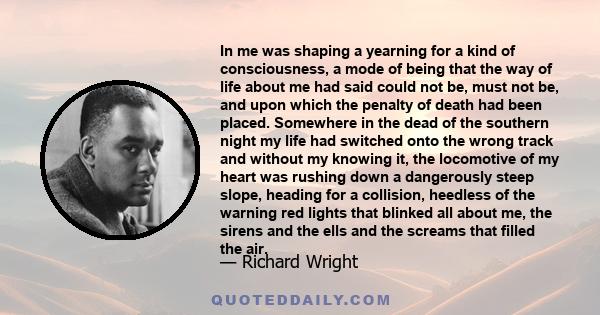 In me was shaping a yearning for a kind of consciousness, a mode of being that the way of life about me had said could not be, must not be, and upon which the penalty of death had been placed. Somewhere in the dead of the southern night my life had switched onto the wrong track and without my knowing it, the locomotive of my heart was rushing down a dangerously steep slope, heading for a collision, heedless of the warning red lights that blinked all about me, the sirens and the ells and the screams that filled the air.

— Richard Wright

QUOTEDDAILY.COM